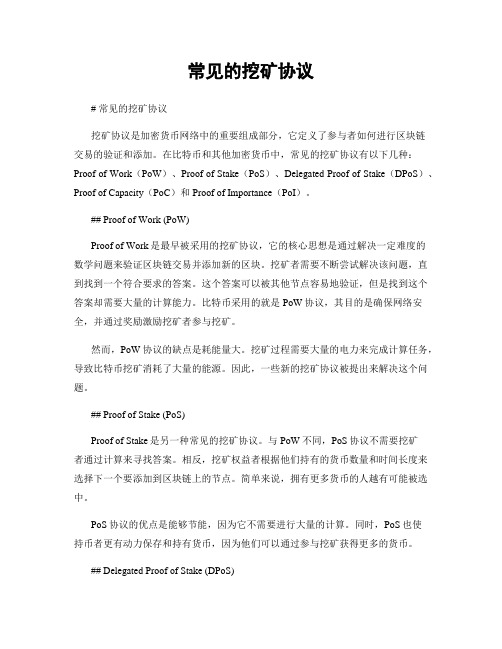 常见的挖矿协议

# 常见的挖矿协议

挖矿协议是加密货币网络中的重要组成部分，它定义了参与者如何进行区块链交易的验证和添加。在比特币和其他加密货币中，常见的挖矿协议有以下几种：Proof of Work（PoW）、Proof of Stake（PoS）、Delegated Proof of Stake（DPoS）、Proof of Capacity（PoC）和 Proof of Importance（PoI）。

## Proof of Work (PoW)

Proof of Work 是最早被采用的挖矿协议，它的核心思想是通过解决一定难度的数学问题来验证区块链交易并添加新的区块。挖矿者需要不断尝试解决该问题，直到找到一个符合要求的答案。这个答案可以被其他节点容易地验证，但是找到这个答案却需要大量的计算能力。比特币采用的就是 PoW 协议，其目的是确保网络安全，并通过奖励激励挖矿者参与挖矿。

然而，PoW 协议的缺点是耗能量大。挖矿过程需要大量的电力来完成计算任务，导致比特币挖矿消耗了大量的能源。因此，一些新的挖矿协议被提出来解决这个问题。

## Proof of Stake (PoS)

Proof of Stake 是另一种常见的挖矿协议。与 PoW 不同，PoS 协议不需要挖矿者通过计算来寻找答案。相反，挖矿权益者根据他们持有的货币数量和时间长度来选择下一个要添加到区块链上的节点。简单来说，拥有更多货币的人越有可能被选中。

PoS 协议的优点是能够节能，因为它不需要进行大量的计算。同时，PoS 也使持币者更有动力保存和持有货币，因为他们可以通过参与挖矿获得更多的货币。

## Delegated Proof of Stake (DPoS)